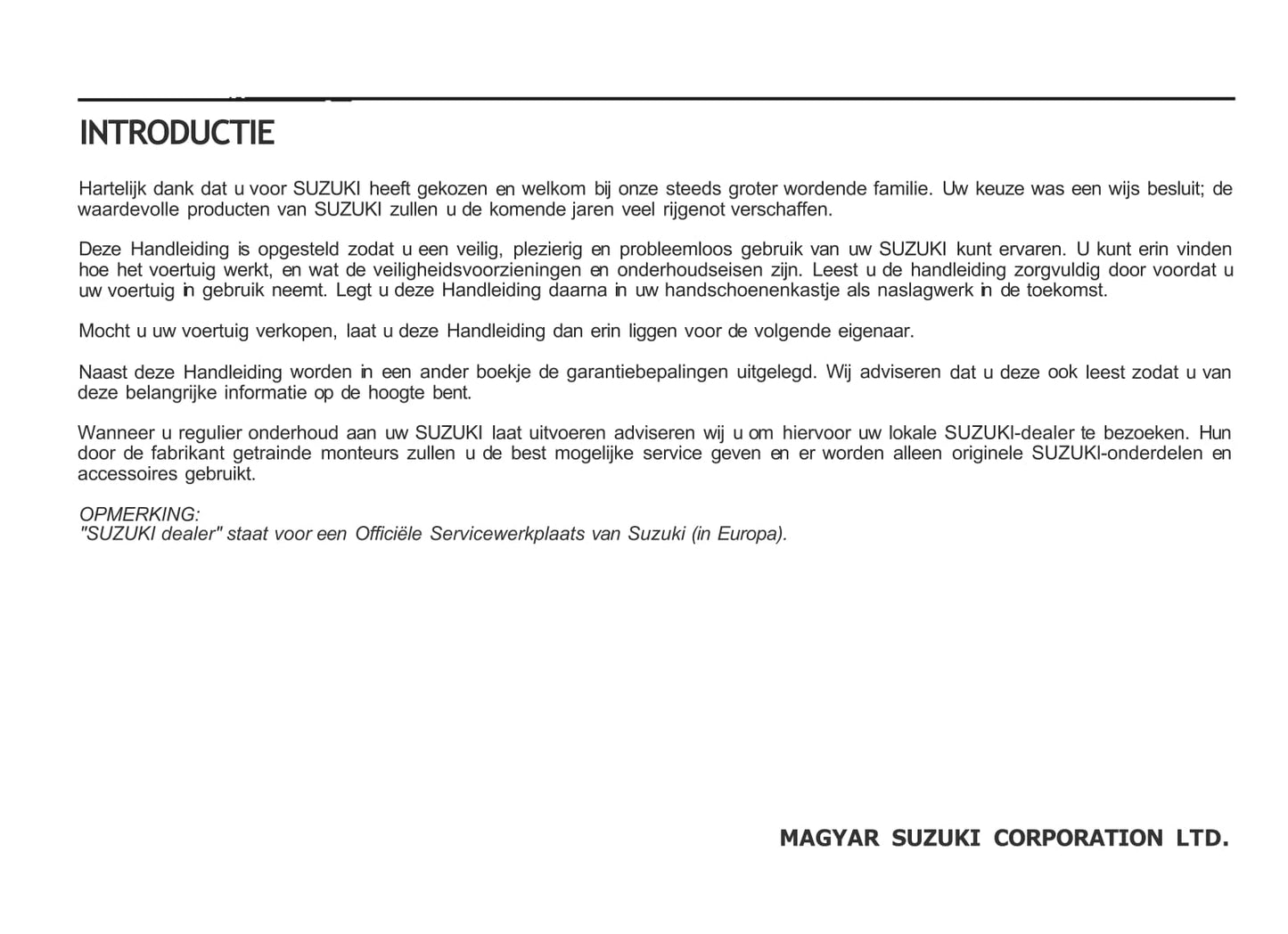 INTRODUCTIE

Hartelijk dank dat u voor SUZUKI heeft gekozen en welkom bij onze steeds groter wordende familie. Uw keuze was een wijs besluit; de waardevolle producten van SUZUKI zullen u de komende jaren veel rijgenot verschaffen.

Deze Handleiding is opgesteld zodat u een veilig, plezierig en probleemloos gebruik van uw SUZUKI kunt ervaren. U kunt erin vinden hoe het voertuig werkt, en wat de veiligheidsvoorzieningen en onderhoudseisen zijn. Leest u de handleiding zorgvuldig door voordat u uw voertuig in gebruik neemt. Legt u deze Handleiding daarna in uw handschoenenkastje als naslagwerk in de toekomst.

Mocht u uw voertuig verkopen, laat u deze Handleiding dan erin liggen voor de volgende eigenaar.

Naast deze Handleiding worden in een ander boekje de garantiebepalingen uitgelegd. Wij adviseren dat u deze ook leest zodat u van deze belangrijke informatie op de hoogte bent.

Wanneer u regulier onderhoud aan uw SUZUKI laat uitvoeren adviseren wij u om hiervoor uw lokale SUZUKI-dealer te bezoeken. Hun door de fabrikant getrainde monteurs zullen u de best mogelijke service geven en er worden alleen originele SUZUKI-onderdelen en accessoires gebruikt.

OPMERKING:
"SUZUKI dealer" staat voor een Officiële Servicewerkplaats van Suzuki (in Europa).

MAGYAR SUZUKI CORPORATION LTD.